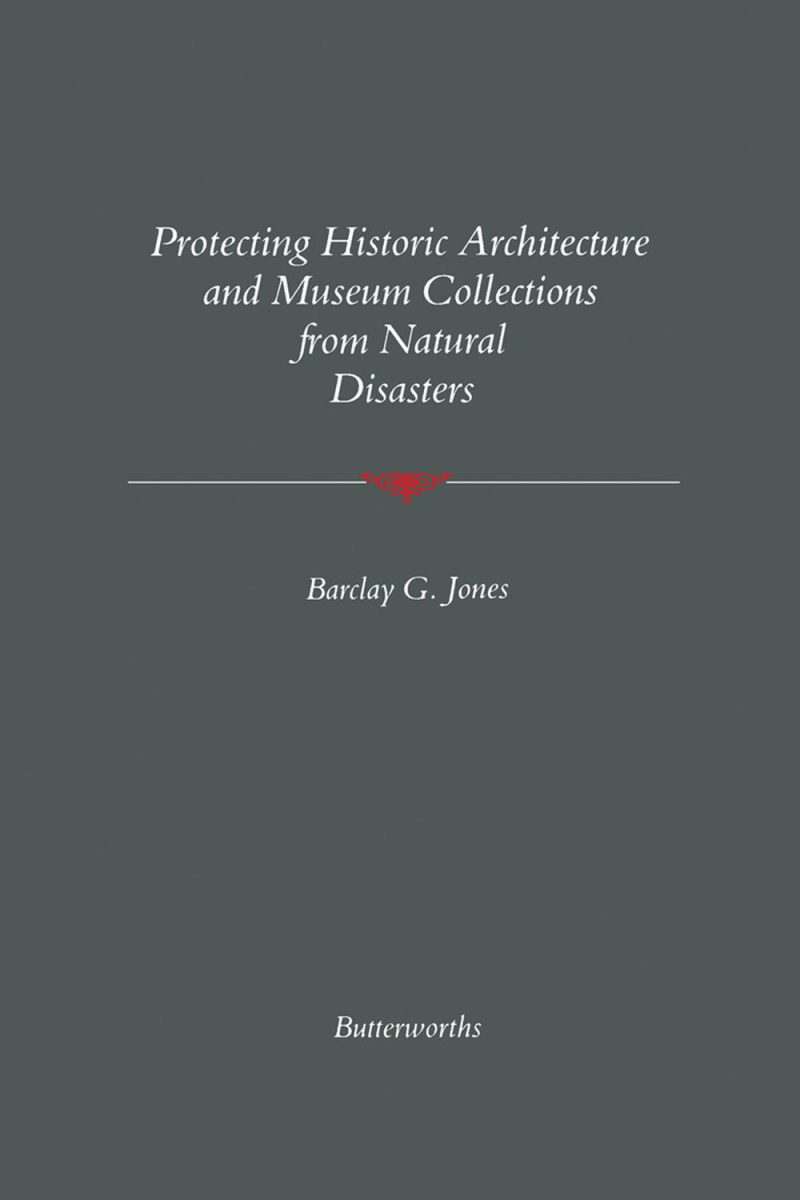 Protecting Historic Architecture
and Museum Collections
from Natural
Disasters

Barclay G. Jones

Butterworths